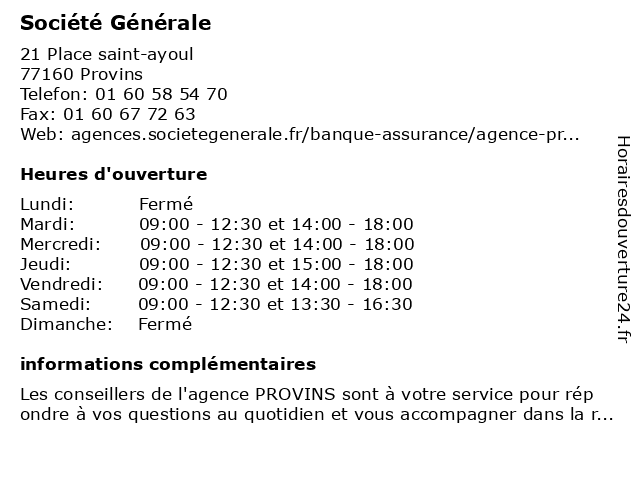 Société Générale

21 Place saint-ayoul
77160 Provins
Telefon: 01 60 58 54 70
Fax: 01 60 67 72 63
Web: agences.societegenerale.fr/banque-assurance/agence-pr...

Heures d'ouverture

| Lundi: | Fermé |
|---|---|
| Mardi: | 09:00 - 12:30 et 14:00 - 18:00 |
| Mercredi: | 09:00 - 12:30 et 14:00 - 18:00 |
| Jeudi: | 09:00 - 12:30 et 15:00 - 18:00 |
| Vendredi: | 09:00 - 12:30 et 14:00 - 18:00 |
| Samedi: | 09:00 - 12:30 et 13:30 - 16:30 |
| Dimanche: | Fermé |

informations complémentaires

Les conseillers de l'agence PROVINS sont à votre service pour rép ondre à vos questions au quotidien et vous accompagner dans la r...

Horairesdouverture24.fr